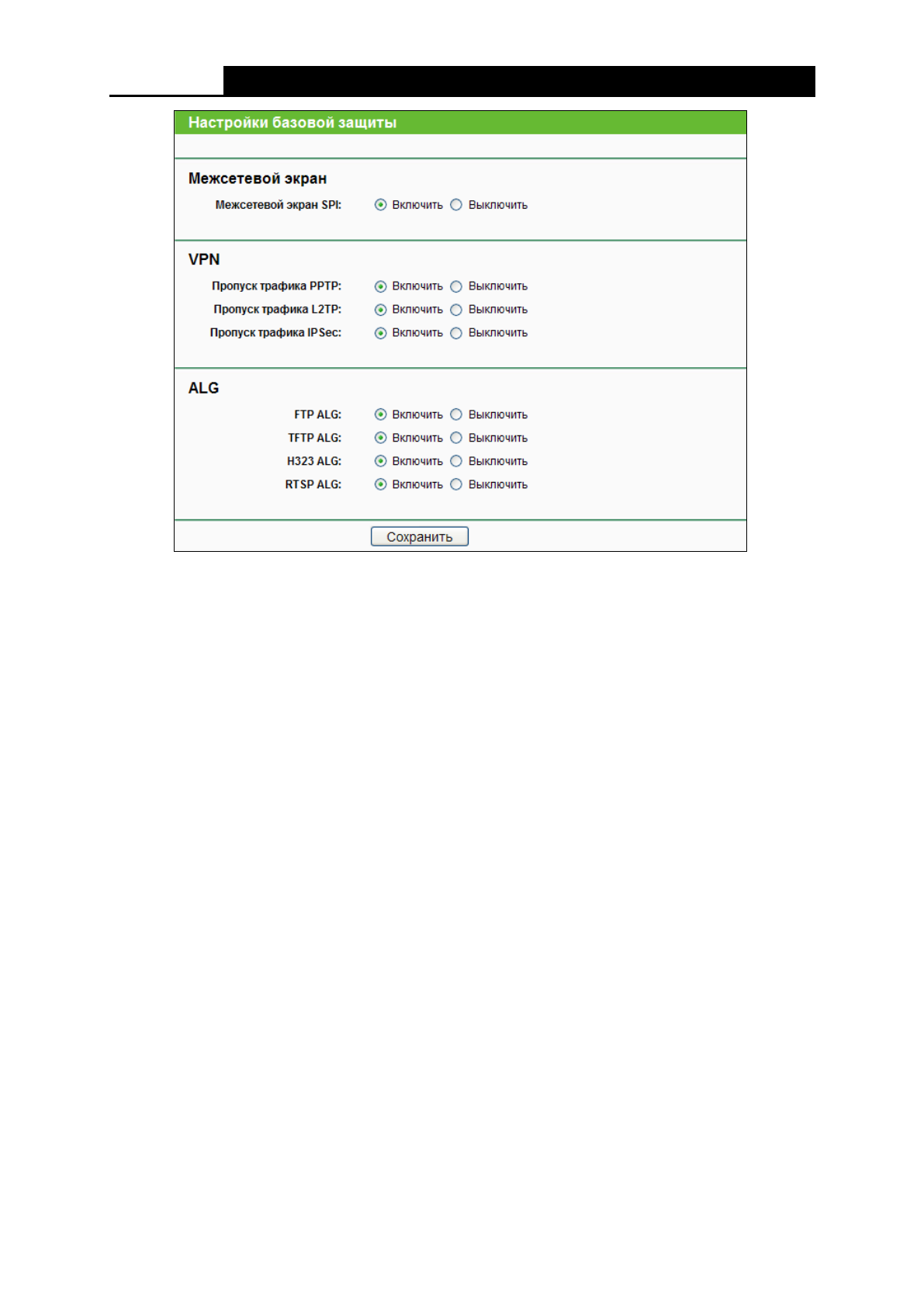 Настройки базовой защиты

Межсетевой экран

Межсетевой экран SPI: Включить Выключить

VPN

Пропуск трафика PPTP: Включить Выключить

Пропуск трафика L2TP: Включить Выключить

Пропуск трафика IPSec: Включить Выключить

ALG

FTP ALG: Включить Выключить

TFTP ALG: Включить Выключить

H323 ALG: Включить Выключить

RTSP ALG: Включить Выключить

Сохранить